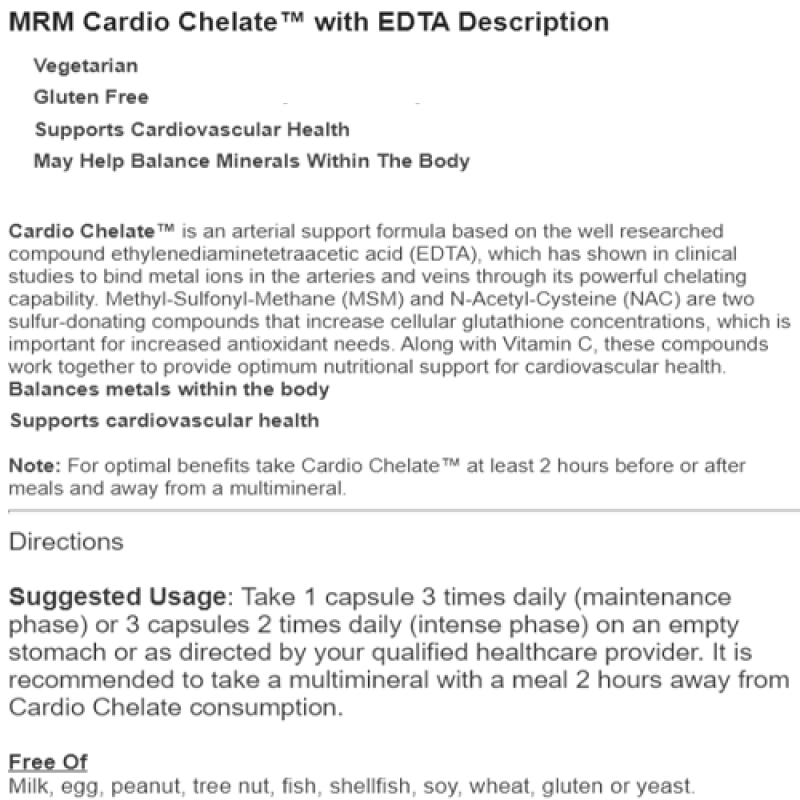 MRM Cardio Chelate™ with EDTA Description

Vegetarian

Gluten Free

Supports Cardiovascular Health

May Help Balance Minerals Within The Body

Cardio Chelate™ is an arterial support formula based on the well researched compound ethylenediaminetetraacetic acid (EDTA), which has shown in clinical studies to bind metal ions in the arteries and veins through its powerful chelating capability. Methyl-Sulfonyl-Methane (MSM) and N-Acetyl-Cysteine (NAC) are two sulfur-donating compounds that increase cellular glutathione concentrations, which is important for increased antioxidant needs. Along with Vitamin C, these compounds work together to provide optimum nutritional support for cardiovascular health.

Balances metals within the body

Supports cardiovascular health

Note: For optimal benefits take Cardio Chelate™ at least 2 hours before or after meals and away from a multimineral.

Directions

Suggested Usage: Take 1 capsule 3 times daily (maintenance phase) or 3 capsules 2 times daily (intense phase) on an empty stomach or as directed by your qualified healthcare provider. It is recommended to take a multimineral with a meal 2 hours away from Cardio Chelate consumption.

Free Of

Milk, egg, peanut, tree nut, fish, shellfish, soy, wheat, gluten or yeast.